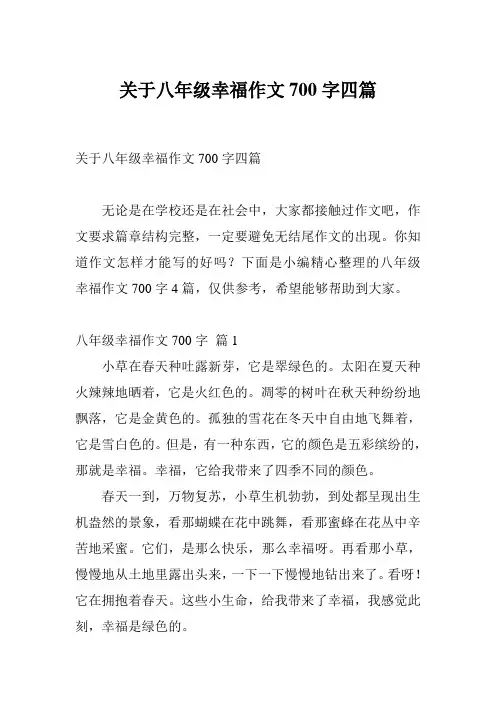 关于八年级幸福作文 700 字四篇

关于八年级幸福作文 700 字四篇

无论是在学校还是在社会中，大家都接触过作文吧，作文要求篇章结构完整，一定要避免无结尾作文的出现。你知道作文怎样才能写的好吗？下面是小编精心整理的八年级幸福作文 700 字 4 篇，仅供参考，希望能够帮助到大家。

八年级幸福作文 700 字 篇 1

小草在春天种吐露新芽，它是翠绿色的。太阳在夏天种火辣辣地晒着，它是火红色的。凋零的树叶在秋天种纷纷地飘落，它是金黄色的。孤独的雪花在冬天中自由地飞舞着，它是雪白色的。但是，有一种东西，它的颜色是五彩缤纷的，那就是幸福。幸福，它给我带来了四季不同的颜色。

春天一到，万物复苏，小草生机勃勃，到处都呈现出生机盎然的景象，看那蝴蝶在花中跳舞，看那蜜蜂在花丛中辛苦地采蜜。它们，是那么快乐，那么幸福呀。再看那小草，慢慢地从土地里露出头来，一下一下慢慢地钻出来了。看呀！它在拥抱着春天。这些小生命，给我带来了幸福，我感觉此刻，幸福是绿色的。